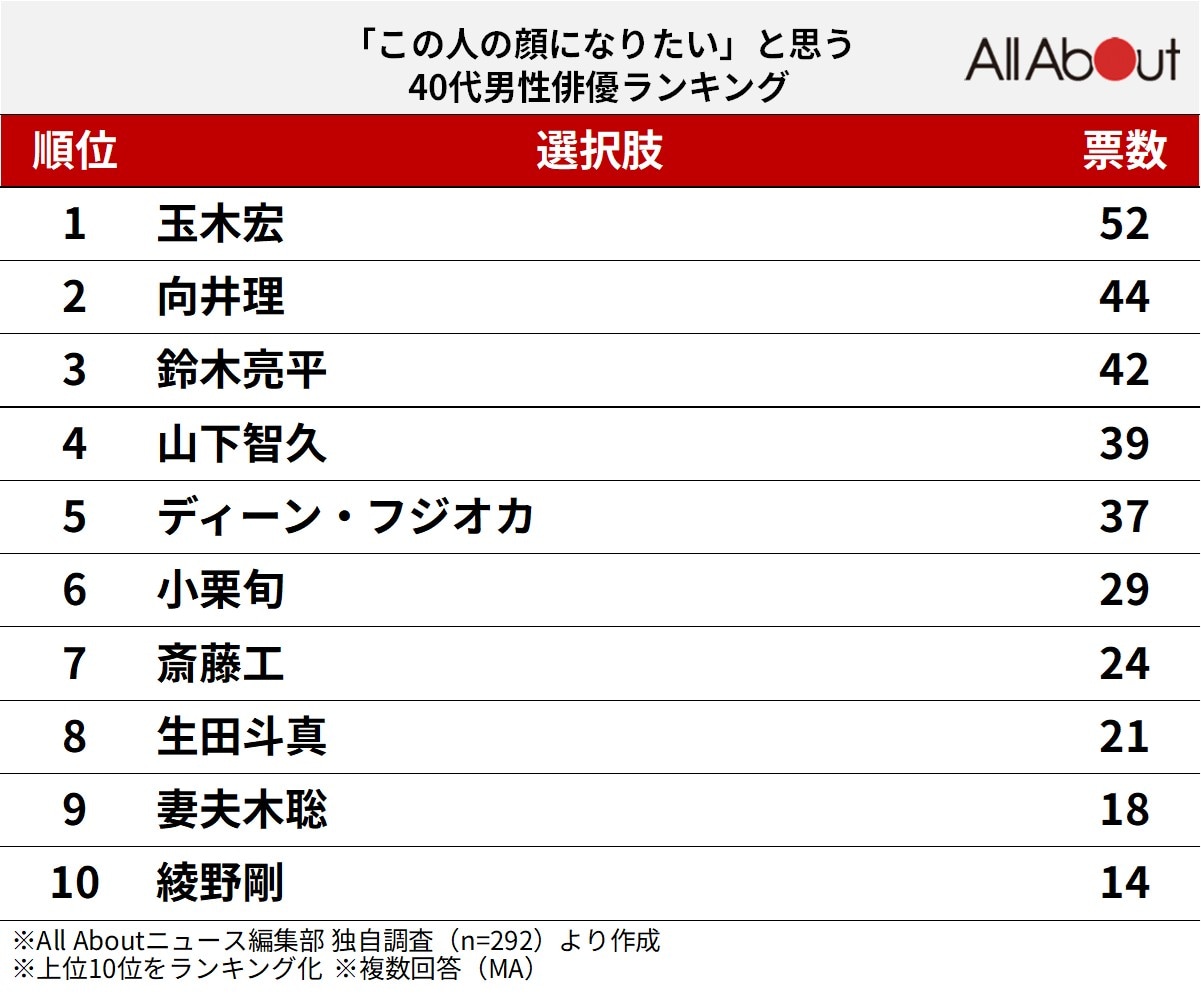 「この人の顔になりたい」と思う
40代男性俳優ランキング

All About

| 順位 | 選択肢 | 票数 |
|---|---|---|
| 1 | 玉木宏 | 52 |
| 2 | 向井理 | 44 |
| 3 | 鈴木亮平 | 42 |
| 4 | 山下智久 | 39 |
| 5 | ディーン・フジオカ | 37 |
| 6 | 小栗旬 | 29 |
| 7 | 斎藤工 | 24 |
| 8 | 生田斗真 | 21 |
| 9 | 妻夫木聡 | 18 |
| 10 | 綾野剛 | 14 |

※All Aboutニュース編集部 独自調査（n=292）より作成
※上位10位をランキング化 ※複数回答（MA）